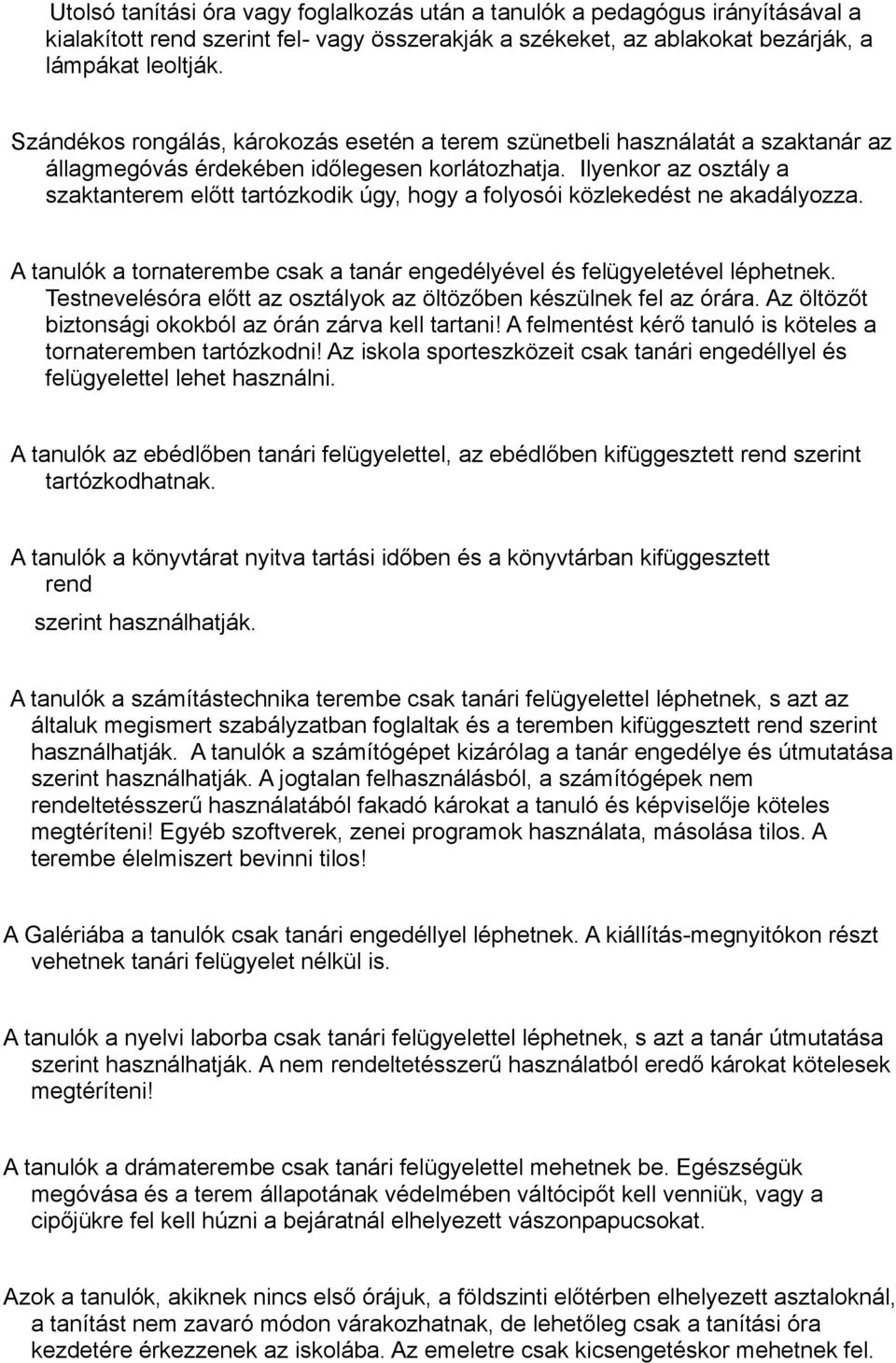 Utolsó tanítási óra vagy foglalkozás után a tanulók a pedagógus irányításával a kialakított rend szerint fel- vagy összerakják a székeket, az ablakokat bezárják, a lámpákat leoltják.

Szándékos rongálás, károkozás esetén a terem szünetbeli használatát a szaktanár az állagmegóvás érdekében időlegesen korlátozhatja. Ilyenkor az osztály a szaktanterem előtt tartózkodik úgy, hogy a folyosói közlekedést ne akadályozza.

A tanulók a tornaterembe csak a tanár engedélyével és felügyeletével léphetnek. Testnevelésóra előtt az osztályok az öltözőben készülnek fel az órára. Az öltözőt biztonsági okokból az órán zárva kell tartani! A felmentést kérő tanuló is köteles a tornateremben tartózkodni! Az iskola sporteszközeit csak tanári engedéllyel és felügyelettel lehet használni.

A tanulók az ebédlőben tanári felügyelettel, az ebédlőben kifüggesztett rend szerint tartózkodhatnak.

A tanulók a könyvtárat nyitva tartási időben és a könyvtárban kifüggesztett rend

szerint használhatják.

A tanulók a számítástechnika terembe csak tanári felügyelettel léphetnek, s azt az általuk megismert szabályzatban foglaltak és a teremben kifüggesztett rend szerint használhatják. A tanulók a számítógépet kizárólag a tanár engedélye és útmutatása szerint használhatják. A jogtalan felhasználásból, a számítógépek nem rendeltetésszerű használatából fakadó károkat a tanuló és képviselője köteles megtéríteni! Egyéb szoftverek, zenei programok használata, másolása tilos. A terembe élelmiszert bevinni tilos!

A Galériába a tanulók csak tanári engedéllyel léphetnek. A kiállítás-megnyitókon részt vehetnek tanári felügyelet nélkül is.

A tanulók a nyelvi laborba csak tanári felügyelettel léphetnek, s azt a tanár útmutatása szerint használhatják. A nem rendeltetésszerű használatból eredő károkat kötelesek megtéríteni!

A tanulók a drámaterembe csak tanári felügyelettel mehetnek be. Egészségük megóvása és a terem állapotának védelmében váltócipőt kell venniük, vagy a cipőjükre fel kell húzni a bejáratnál elhelyezett vászonpapucsokat.

Azok a tanulók, akiknek nincs első órájuk, a földszinti előtérben elhelyezett asztaloknál, a tanítást nem zavaró módon várakozhatnak, de lehetőleg csak a tanítási óra kezdetére érkezzenek az iskolába. Az emeletre csak kicsengetéskor mehetnek fel.